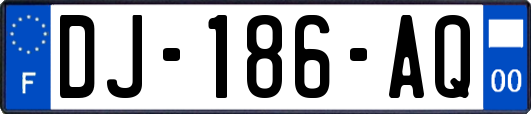 F
DJ-186-AQ
00